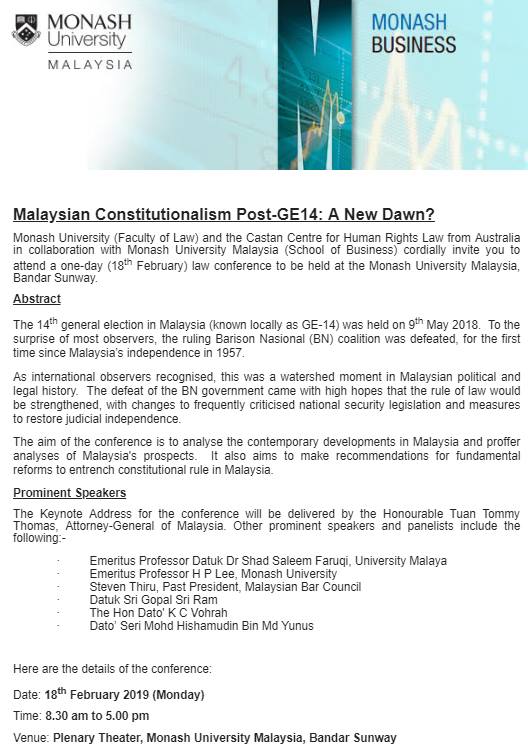 MONASH University
MALAYSIA

MONASH BUSINESS

Malaysian Constitutionalism Post-GE14: A New Dawn?

Monash University (Faculty of Law) and the Castan Centre for Human Rights Law from Australia in collaboration with Monash University Malaysia (School of Business) cordially invite you to attend a one-day (18$^{th}$ February) law conference to be held at the Monash University Malaysia, Bandar Sunway.

Abstract

The 14$^{th}$ general election in Malaysia (known locally as GE-14) was held on 9$^{th}$ May 2018. To the surprise of most observers, the ruling Barison Nasional (BN) coalition was defeated, for the first time since Malaysia's independence in 1957.

As international observers recognised, this was a watershed moment in Malaysian political and legal history. The defeat of the BN government came with high hopes that the rule of law would be strengthened, with changes to frequently criticised national security legislation and measures to restore judicial independence.

The aim of the conference is to analyse the contemporary developments in Malaysia and proffer analyses of Malaysia's prospects. It also aims to make recommendations for fundamental reforms to entrench constitutional rule in Malaysia.

Prominent Speakers

The Keynote Address for the conference will be delivered by the Honourable Tuan Tommy Thomas, Attorney-General of Malaysia. Other prominent speakers and panelists include the following:-

· Emeritus Professor Datuk Dr Shad Saleem Faruqi, University Malaya
· Emeritus Professor H P Lee, Monash University
· Steven Thiru, Past President, Malaysian Bar Council
· Datuk Sri Gopal Sri Ram
· The Hon Dato' K C Vohrah
· Dato' Seri Mohd Hishamudin Bin Md Yunus

Here are the details of the conference:

Date: 18$^{th}$ February 2019 (Monday)

Time: 8.30 am to 5.00 pm

Venue: Plenary Theater, Monash University Malaysia, Bandar Sunway